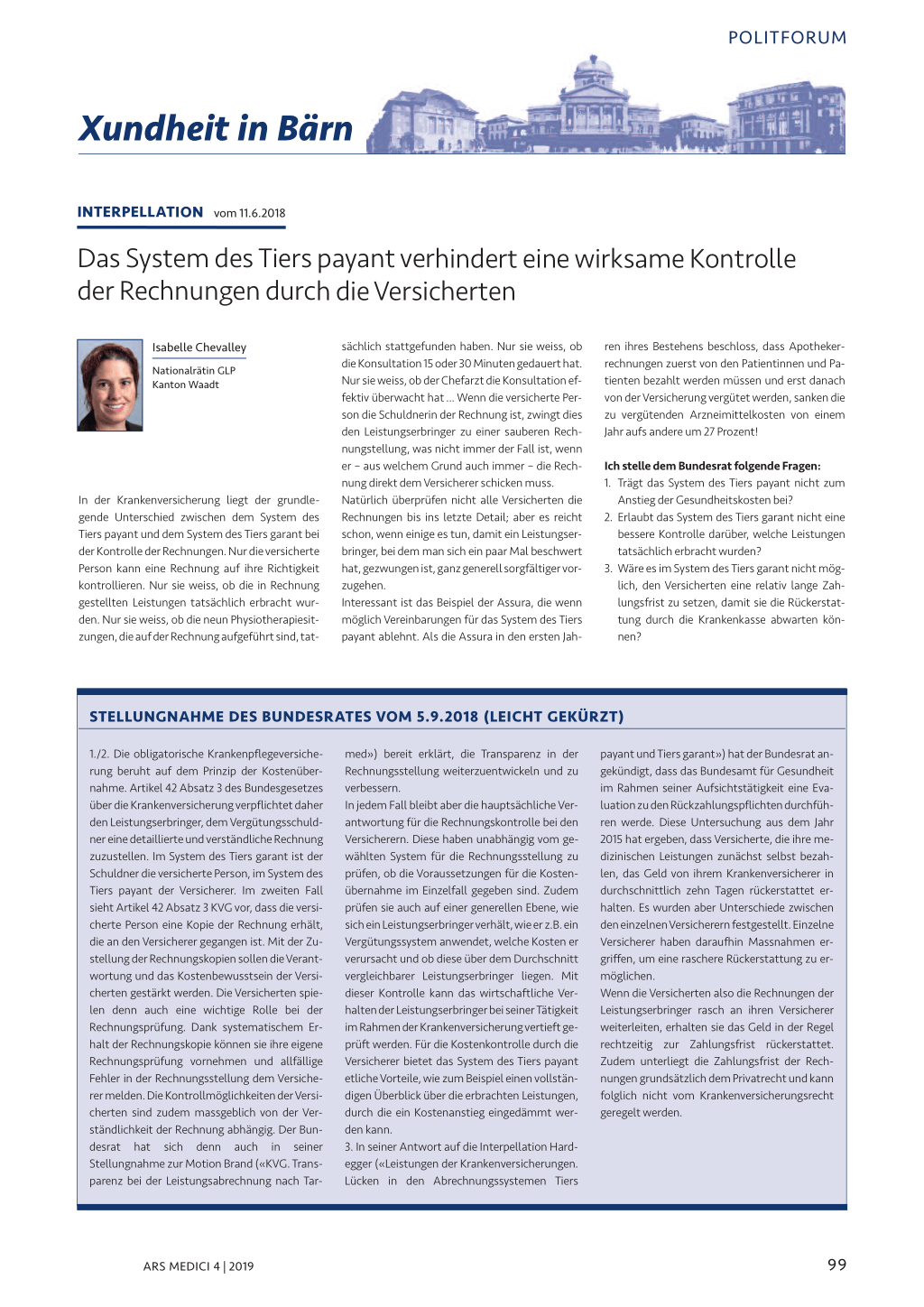 POLITFORUM

Xundheit in Bärn

INTERPELLATION vom 11.6.2018

Das System des Tiers payant verhindert eine wirksame Kontrolle der Rechnungen durch die Versicherten

Isabelle Chevalley

Nationalrätin GLP
Kanton Waadt

In der Krankenversicherung liegt der grundlegende Unterschied zwischen dem System des Tiers payant und dem System des Tiers garant bei der Kontrolle der Rechnungen. Nur die versicherte Person kann eine Rechnung auf ihre Richtigkeit kontrollieren. Nur sie weiss, ob die in Rechnung gestellten Leistungen tatsächlich erbracht wurden. Nur sie weiss, ob die neun Physiotherapiesitzungen, die auf der Rechnung aufgeführt sind, tatsächlich stattgefunden haben. Nur sie weiss, ob die Konsultation 15 oder 30 Minuten gedauert hat. Nur sie weiss, ob der Chefarzt die Konsultation effektiv überwacht hat ... Wenn die versicherte Person die Schuldnerin der Rechnung ist, zwingt dies den Leistungserbringer zu einer sauberen Rechnungstellung, was nicht immer der Fall ist, wenn er – aus welchem Grund auch immer – die Rechnung direkt dem Versicherer schicken muss.
Natürlich überprüfen nicht alle Versicherten die Rechnungen bis ins letzte Detail; aber es reicht schon, wenn einige es tun, damit ein Leistungserbringer, bei dem man sich ein paar Mal beschwert hat, gezwungen ist, ganz generell sorgfältiger vorzugehen.
Interessant ist das Beispiel der Assura, die wenn möglich Vereinbarungen für das System des Tiers payant ablehnt. Als die Assura in den ersten Jahren ihres Bestehens beschloss, dass Apothekerrechnungen zuerst von den Patientinnen und Patienten bezahlt werden müssen und erst danach von der Versicherung vergütet werden, sanken die zu vergütenden Arzneimittelkosten von einem Jahr aufs andere um 27 Prozent!

Ich stelle dem Bundesrat folgende Fragen:
1. Trägt das System des Tiers payant nicht zum Anstieg der Gesundheitskosten bei?
2. Erlaubt das System des Tiers garant nicht eine bessere Kontrolle darüber, welche Leistungen tatsächlich erbracht wurden?
3. Wäre es im System des Tiers garant nicht möglich, den Versicherten eine relativ lange Zahlungsfrist zu setzen, damit sie die Rückerstattung durch die Krankenkasse abwarten können?

STELLUNGNAHME DES BUNDESRATES VOM 5.9.2018 (LEICHT GEKÜRZT)

1./2. Die obligatorische Krankenpflegeversicherung beruht auf dem Prinzip der Kostenübernahme. Artikel 42 Absatz 3 des Bundesgesetzes über die Krankenversicherung verpflichtet daher den Leistungserbringer, dem Vergütungsschuldner eine detaillierte und verständliche Rechnung zuzustellen. Im System des Tiers garant ist der Schuldner die versicherte Person, im System des Tiers payant der Versicherer. Im zweiten Fall sieht Artikel 42 Absatz 3 KVG vor, dass die versicherte Person eine Kopie der Rechnung erhält, die an den Versicherer gegangen ist. Mit der Zustellung der Rechnungskopien sollen die Verantwortung und das Kostenbewusstsein der Versicherten gestärkt werden. Die Versicherten spielen denn auch eine wichtige Rolle bei der Rechnungsprüfung. Dank systematischem Erhalt der Rechnungskopie können sie ihre eigene Rechnungsprüfung vornehmen und allfällige Fehler in der Rechnungsstellung dem Versicherer melden. Die Kontrollmöglichkeiten der Versicherten sind zudem massgeblich von der Verständlichkeit der Rechnung abhängig. Der Bundesrat hat sich denn auch in seiner Stellungnahme zur Motion Brand («KVG. Transparenz bei der Leistungsabrechnung nach Tarmed») bereit erklärt, die Transparenz in der Rechnungsstellung weiterzuentwickeln und zu verbessern.
In jedem Fall bleibt aber die hauptsächliche Verantwortung für die Rechnungskontrolle bei den Versicherern. Diese haben unabhängig vom gewählten System für die Rechnungsstellung zu prüfen, ob die Voraussetzungen für die Kostenübernahme im Einzelfall gegeben sind. Zudem prüfen sie auch auf einer generellen Ebene, wie sich ein Leistungserbringer verhält, wie er z.B. ein Vergütungssystem anwendet, welche Kosten er verursacht und ob diese über dem Durchschnitt vergleichbarer Leistungserbringer liegen. Mit dieser Kontrolle kann das wirtschaftliche Verhalten der Leistungserbringer bei seiner Tätigkeit im Rahmen der Krankenversicherung vertieft geprüft werden. Für die Kostenkontrolle durch die Versicherer bietet das System des Tiers payant etliche Vorteile, wie zum Beispiel einen vollständigen Überblick über die erbrachten Leistungen, durch die ein Kostenanstieg eingedämmt werden kann.
3. In seiner Antwort auf die Interpellation Hardegger («Leistungen der Krankenversicherungen. Lücken in den Abrechnungssystemen Tiers payant und Tiers garant») hat der Bundesrat angekündigt, dass das Bundesamt für Gesundheit im Rahmen seiner Aufsichtstätigkeit eine Evaluation zu den Rückzahlungspflichten durchführen werde. Diese Untersuchung aus dem Jahr 2015 hat ergeben, dass Versicherte, die ihre medizinischen Leistungen zunächst selbst bezahlen, das Geld von ihrem Krankenversicherer in durchschnittlich zehn Tagen rückerstattet erhalten. Es wurden aber Unterschiede zwischen den einzelnen Versicherern festgestellt. Einzelne Versicherer haben daraufhin Massnahmen ergriffen, um eine raschere Rückerstattung zu ermöglichen.
Wenn die Versicherten also die Rechnungen der Leistungserbringer rasch an ihren Versicherer weiterleiten, erhalten sie das Geld in der Regel rechtzeitig zur Zahlungsfrist rückerstattet. Zudem unterliegt die Zahlungsfrist der Rechnungen grundsätzlich dem Privatrecht und kann folglich nicht vom Krankenversicherungsrecht geregelt werden.

ARS MEDICI 4 | 2019

99